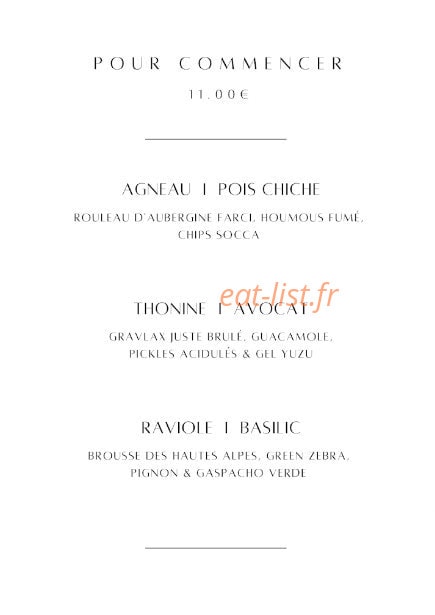 POUR COMMENCER

11.00€

AGNEAU I POIS CHICHE

ROULEAU D'AUBERGINE FARCI, HOUMOUS FUMÉ, CHIPS SOCCA

eat-list.fr

THONINE I AVOCAT

GRAVLAX JUSTE BRULÉ, GUACAMOLE, PICKLES ACIDULÉS & GEL YUZU

RAVIOLE I BASILIC

BROUSSE DES HAUTES ALPES, GREEN ZEBRA, PIGNON & GASPACHO VERDE